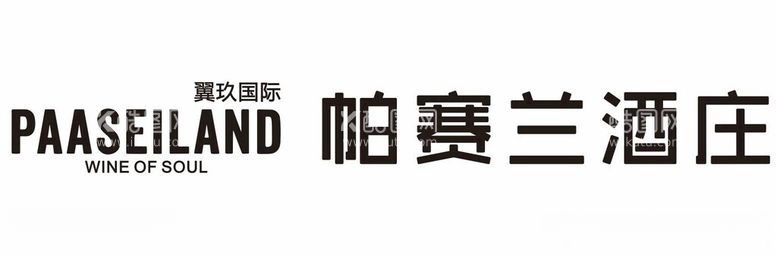 翼玖国际
PAASEILAND
WINE OF SOUL
帕赛兰酒庄